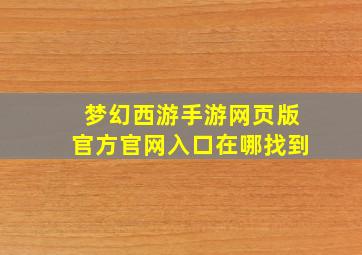 梦幻西游手游网页版
官方官网入口在哪找到